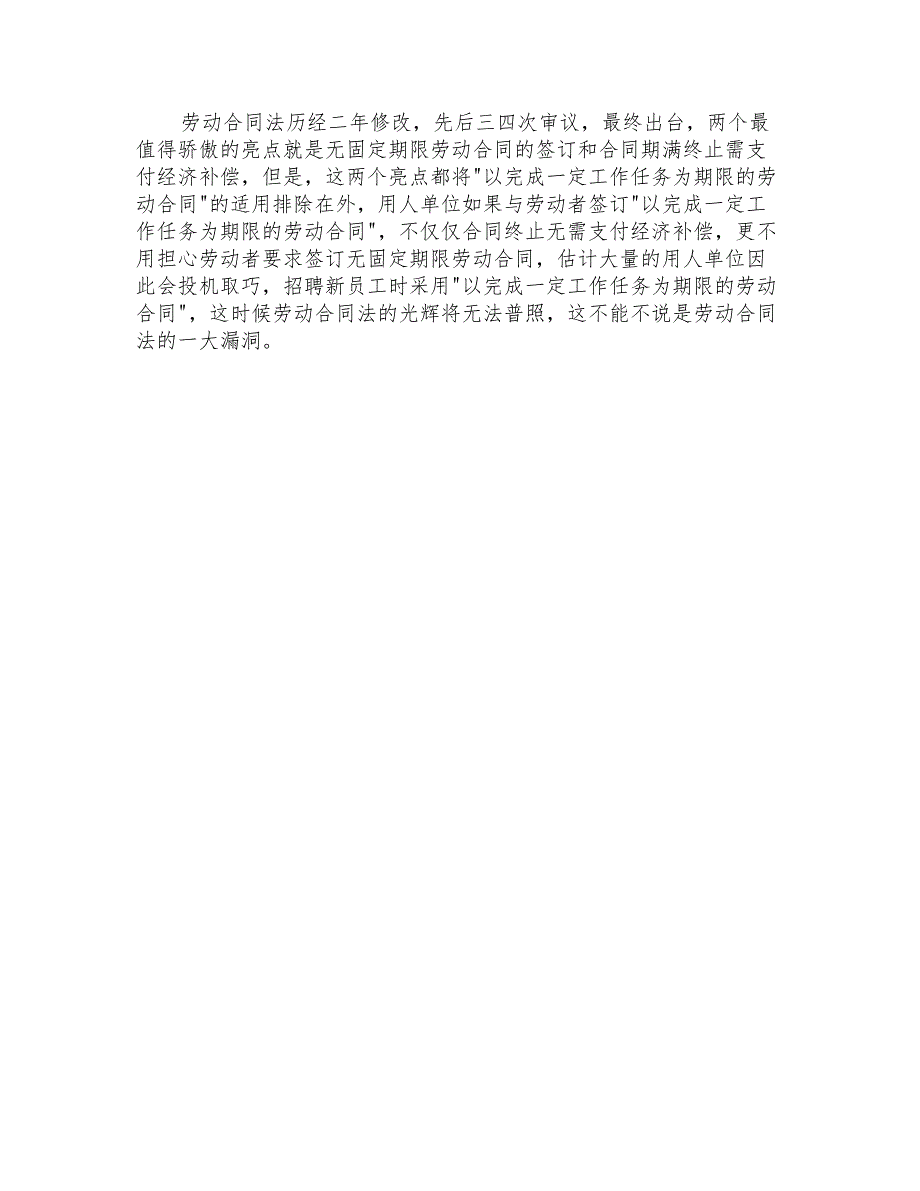 劳动合同法历经二年修改，先后三四次审议，最终出台，两个最值得骄傲的亮点就是无固定期限劳动合同的签订和合同期满终止需支付经济补偿，但是，这两个亮点都将"以完成一定工作任务为期限的劳动合同"的适用排除在外，用人单位如果与劳动者签订"以完成一定工作任务为期限的劳动合同"，不仅仅合同终止无需支付经济补偿，更不用担心劳动者要求签订无固定期限劳动合同，估计大量的用人单位因此会投机取巧，招聘新员工时采用"以完成一定工作任务为期限的劳动合同"，这时候劳动合同法的光辉将无法普照，这不能不说是劳动合同法的一大漏洞。